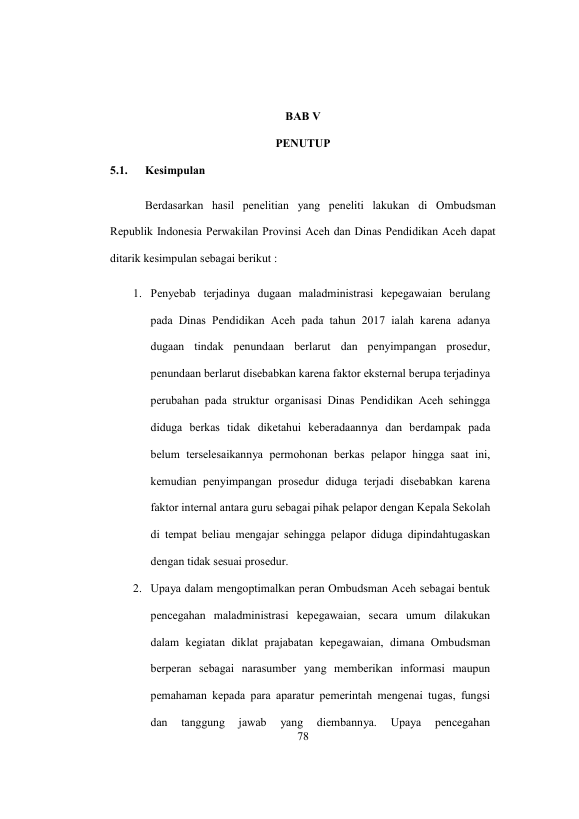 BAB V

PENUTUP

5.1. Kesimpulan

Berdasarkan hasil penelitian yang peneliti lakukan di Ombudsman Republik Indonesia Perwakilan Provinsi Aceh dan Dinas Pendidikan Aceh dapat ditarik kesimpulan sebagai berikut :

1. Penyebab terjadinya dugaan maladministrasi kepegawaian berulang pada Dinas Pendidikan Aceh pada tahun 2017 ialah karena adanya dugaan tindak penundaan berlarut dan penyimpangan prosedur, penundaan berlarut disebabkan karena faktor eksternal berupa terjadinya perubahan pada struktur organisasi Dinas Pendidikan Aceh sehingga diduga berkas tidak diketahui keberadaannya dan berdampak pada belum terselesaikannya permohonan berkas pelapor hingga saat ini, kemudian penyimpangan prosedur diduga terjadi disebabkan karena faktor internal antara guru sebagai pihak pelapor dengan Kepala Sekolah di tempat beliau mengajar sehingga pelapor diduga dipindahtugaskan dengan tidak sesuai prosedur.

2. Upaya dalam mengoptimalkan peran Ombudsman Aceh sebagai bentuk pencegahan maladministrasi kepegawaian, secara umum dilakukan dalam kegiatan diklat prajabatan kepegawaian, dimana Ombudsman berperan sebagai narasumber yang memberikan informasi maupun pemahaman kepada para aparatur pemerintah mengenai tugas, fungsi dan tanggung jawab yang diembannya. Upaya pencegahan

78